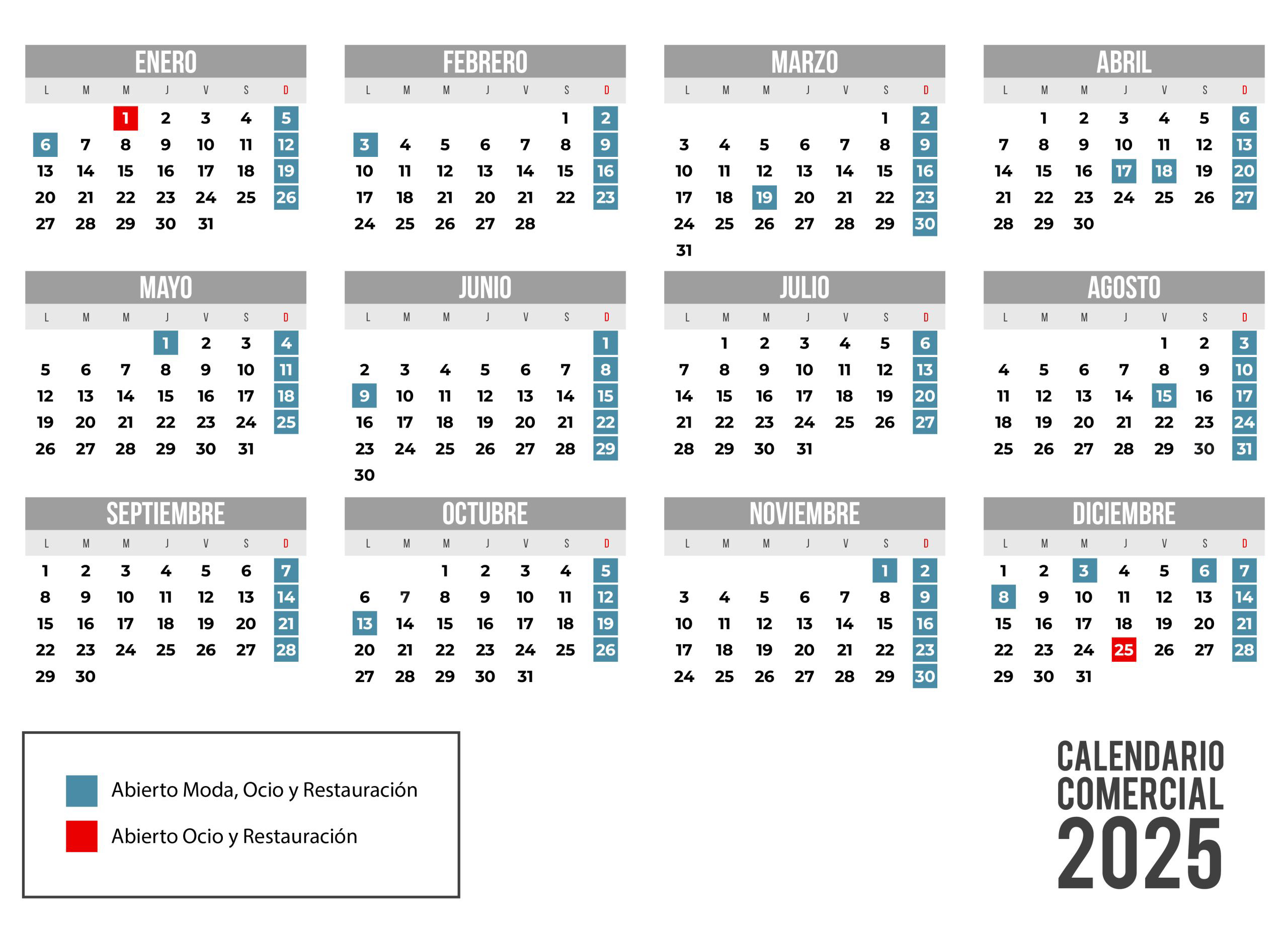 ENERO

| L | M | M | J | V | S | D |
|---|---|---|---|---|---|---|
| | | 1 | 2 | 3 | 4 | 5 |
| 6 | 7 | 8 | 9 | 10 | 11 | 12 |
| 13 | 14 | 15 | 16 | 17 | 18 | 19 |
| 20 | 21 | 22 | 23 | 24 | 25 | 26 |
| 27 | 28 | 29 | 30 | 31 | | |

FEBRERO

| L | M | M | J | V | S | D |
|---|---|---|---|---|---|---|
| | | | | | 1 | 2 |
| 3 | 4 | 5 | 6 | 7 | 8 | 9 |
| 10 | 11 | 12 | 13 | 14 | 15 | 16 |
| 17 | 18 | 21 | 20 | 21 | 22 | 23 |
| 24 | 25 | 26 | 27 | 28 | | |

MARZO

| L | M | M | J | V | S | D |
|---|---|---|---|---|---|---|
| | | | | | 1 | 2 |
| 3 | 4 | 5 | 6 | 7 | 8 | 9 |
| 10 | 11 | 12 | 13 | 14 | 15 | 16 |
| 17 | 18 | 19 | 20 | 21 | 22 | 23 |
| 24 | 25 | 26 | 27 | 28 | 29 | 30 |
| 31 | | | | | | |

ABRIL

| L | M | M | J | V | S | D |
|---|---|---|---|---|---|---|
| | 1 | 2 | 3 | 4 | 5 | 6 |
| 7 | 8 | 9 | 10 | 11 | 12 | 13 |
| 14 | 15 | 16 | 17 | 18 | 19 | 20 |
| 21 | 22 | 23 | 24 | 25 | 26 | 27 |
| 28 | 29 | 30 | | | | |

MAYO

| L | M | M | J | V | S | D |
|---|---|---|---|---|---|---|
| | | | 1 | 2 | 3 | 4 |
| 5 | 6 | 7 | 8 | 9 | 10 | 11 |
| 12 | 13 | 14 | 15 | 16 | 17 | 18 |
| 19 | 20 | 21 | 22 | 23 | 24 | 25 |
| 26 | 27 | 28 | 29 | 30 | 31 | |

JUNIO

| L | M | M | J | V | S | D |
|---|---|---|---|---|---|---|
| | | | | | | 1 |
| 2 | 3 | 4 | 5 | 6 | 7 | 8 |
| 9 | 10 | 11 | 12 | 13 | 14 | 15 |
| 16 | 17 | 18 | 19 | 20 | 21 | 22 |
| 23 | 24 | 25 | 26 | 27 | 28 | 29 |
| 30 | | | | | | |

JULIO

| L | M | M | J | V | S | D |
|---|---|---|---|---|---|---|
| | 1 | 2 | 3 | 4 | 5 | 6 |
| 7 | 8 | 9 | 10 | 11 | 12 | 13 |
| 14 | 15 | 16 | 17 | 18 | 19 | 20 |
| 21 | 22 | 23 | 24 | 25 | 26 | 27 |
| 28 | 29 | 30 | 31 | | | |

AGOSTO

| L | M | M | J | V | S | D |
|---|---|---|---|---|---|---|
| | | | | 1 | 2 | 3 |
| 4 | 5 | 6 | 7 | 8 | 9 | 10 |
| 11 | 12 | 13 | 14 | 15 | 16 | 17 |
| 18 | 19 | 20 | 21 | 22 | 23 | 24 |
| 25 | 26 | 27 | 28 | 29 | 30 | 31 |

SEPTIEMBRE

| L | M | M | J | V | S | D |
|---|---|---|---|---|---|---|
| 1 | 2 | 3 | 4 | 5 | 6 | 7 |
| 8 | 9 | 10 | 11 | 12 | 13 | 14 |
| 15 | 16 | 17 | 18 | 19 | 20 | 21 |
| 22 | 23 | 24 | 25 | 26 | 27 | 28 |
| 29 | 30 | | | | | |

OCTUBRE

| L | M | M | J | V | S | D |
|---|---|---|---|---|---|---|
| | | 1 | 2 | 3 | 4 | 5 |
| 6 | 7 | 8 | 9 | 10 | 11 | 12 |
| 13 | 14 | 15 | 16 | 17 | 18 | 19 |
| 20 | 21 | 22 | 23 | 24 | 25 | 26 |
| 27 | 28 | 29 | 30 | 31 | | |

NOVIEMBRE

| L | M | M | J | V | S | D |
|---|---|---|---|---|---|---|
| | | | | | 1 | 2 |
| 3 | 4 | 5 | 6 | 7 | 8 | 9 |
| 10 | 11 | 12 | 13 | 14 | 15 | 16 |
| 17 | 18 | 19 | 20 | 21 | 22 | 23 |
| 24 | 25 | 26 | 27 | 28 | 29 | 30 |

DICIEMBRE

| L | M | M | J | V | S | D |
|---|---|---|---|---|---|---|
| 1 | 2 | 3 | 4 | 5 | 6 | 7 |
| 8 | 9 | 10 | 11 | 12 | 13 | 14 |
| 15 | 16 | 17 | 18 | 19 | 20 | 21 |
| 22 | 23 | 24 | 25 | 26 | 27 | 28 |
| 29 | 30 | 31 | | | | |

Abierto Moda, Ocio y Restauración

Abierto Ocio y Restauración

CALENDARIO COMERCIAL 2025